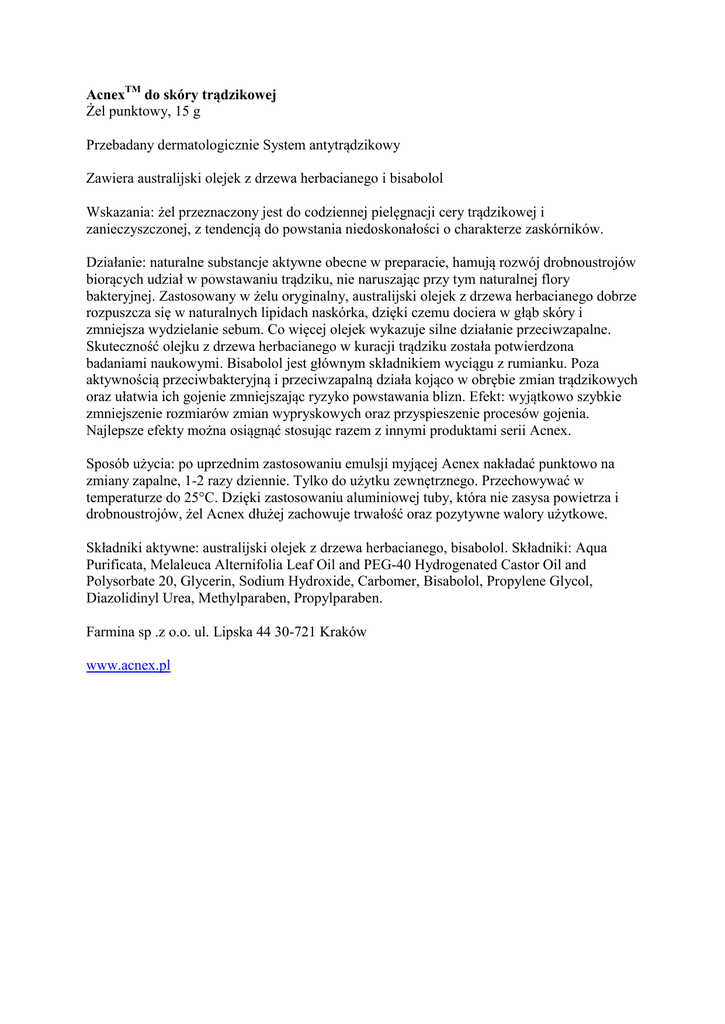 Acnex$^{TM}$ do skóry trądzikowej
Żel punktowy, 15 g

Przebadany dermatologicznie System antytrądzikowy

Zawiera australijski olejek z drzewa herbacianego i bisabolol

Wskazania: żel przeznaczony jest do codziennej pielęgnacji cery trądzikowej i zanieczyszczonej, z tendencją do powstania niedoskonałości o charakterze zaskórników.

Działanie: naturalne substancje aktywne obecne w preparacie, hamują rozwój drobnoustrojów biorących udział w powstawaniu trądziku, nie naruszając przy tym naturalnej flory bakteryjnej. Zastosowany w żelu oryginalny, australijski olejek z drzewa herbacianego dobrze rozpuszcza się w naturalnych lipidach naskórka, dzięki czemu dociera w głąb skóry i zmniejsza wydzielanie sebum. Co więcej olejek wykazuje silne działanie przeciwzapalne. Skuteczność olejku z drzewa herbacianego w kuracji trądziku została potwierdzona badaniami naukowymi. Bisabolol jest głównym składnikiem wyciągu z rumianku. Poza aktywnością przeciwbakteryjną i przeciwzapalną działa kojąco w obrębie zmian trądzikowych oraz ułatwia ich gojenie zmniejszając ryzyko powstawania blizn. Efekt: wyjątkowo szybkie zmniejszenie rozmiarów zmian wypryskowych oraz przyspieszenie procesów gojenia. Najlepsze efekty można osiągnąć stosując razem z innymi produktami serii Acnex.

Sposób użycia: po uprzednim zastosowaniu emulsji myjącej Acnex nakładać punktowo na zmiany zapalne, 1-2 razy dziennie. Tylko do użytku zewnętrznego. Przechowywać w temperaturze do 25°C. Dzięki zastosowaniu aluminiowej tuby, która nie zasysa powietrza i drobnoustrojów, żel Acnex dłużej zachowuje trwałość oraz pozytywne walory użytkowe.

Składniki aktywne: australijski olejek z drzewa herbacianego, bisabolol. Składniki: Aqua Purificata, Melaleuca Alternifolia Leaf Oil and PEG-40 Hydrogenated Castor Oil and Polysorbate 20, Glycerin, Sodium Hydroxide, Carbomer, Bisabolol, Propylene Glycol, Diazolidinyl Urea, Methylparaben, Propylparaben.

Farmina sp .z o.o. ul. Lipska 44 30-721 Kraków

www.acnex.pl